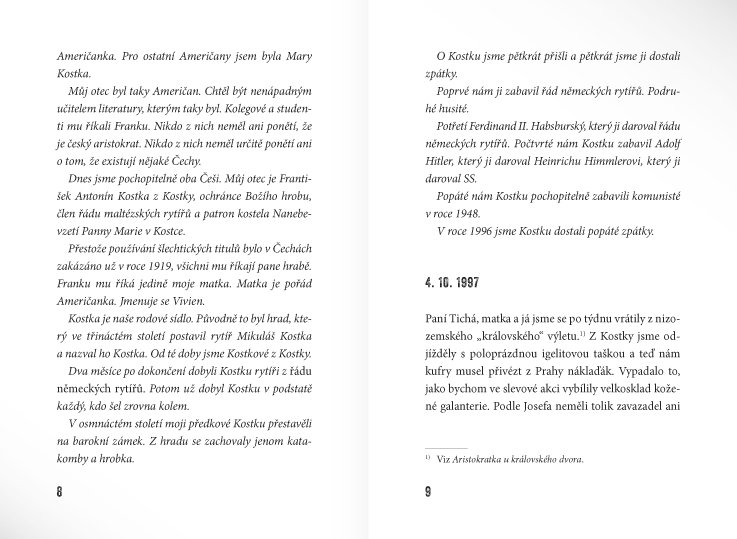 Američanka. Pro ostatní Američany jsem byla Mary Kostka.

Můj otec byl taky Američan. Chtěl být nenápadným učitelem literatury, kterým taky byl. Kolegové a studenti mu říkali Franku. Nikdo z nich neměl ani ponětí, že je český aristokrat. Nikdo z nich neměl určitě ponětí ani o tom, že existují nějaké Čechy.

Dnes jsme pochopitelně oba Češi. Můj otec je František Antonín Kostka z Kostky, ochránce Božího hrobu, člen řádu maltézských rytířů a patron kostela Nanebevzetí Panny Marie v Kostce.

Přestože používání šlechtických titulů bylo v Čechách zakázáno už v roce 1919, všichni mu říkají pane hrabě. Franku mu říká jedině moje matka. Matka je pořád Američanka. Jmenuje se Vivien.

Kostka je naše rodové sídlo. Původně to byl hrad, který ve třináctém století postavil rytíř Mikuláš Kostka a nazval ho Kostka. Od té doby jsme Kostkové z Kostky.

Dva měsíce po dokončení dobyli Kostku rytíři z řádu německých rytířů. Potom už dobyl Kostku v podstatě každý, kdo šel zrovna kolem.

V osmnáctém století moji předkové Kostku přestavěli na barokní zámek. Z hradu se zachovaly jenom katakomby a hrobka.

8

O Kostku jsme pětkrát přišli a pětkrát jsme ji dostali zpátky.

Poprvé nám ji zabavil řád německých rytířů. Podruhé husité.

Potřetí Ferdinand II. Habsburský, který ji daroval řádu německých rytířů. Počtvrté nám Kostku zabavil Adolf Hitler, který ji daroval Heinrichu Himmlerovi, který ji daroval SS.

Popáté nám Kostku pochopitelně zabavili komunisté v roce 1948.

V roce 1996 jsme Kostku dostali popáté zpátky.

4. 10. 1997

Paní Tichá, matka a já jsme se po týdnu vrátily z nizozemského „královského“ výletu.$^{1)}$ Z Kostky jsme odjížděly s poloprázdnou igelitovou taškou a teď nám kufry musel přivézt z Prahy náklaďák. Vypadalo to, jako bychom ve slevové akci vybílily velkosklad kožené galanterie. Podle Josefa neměli tolik zavazadel ani

$^{1)}$ Viz Aristokratka u královského dvora.

9